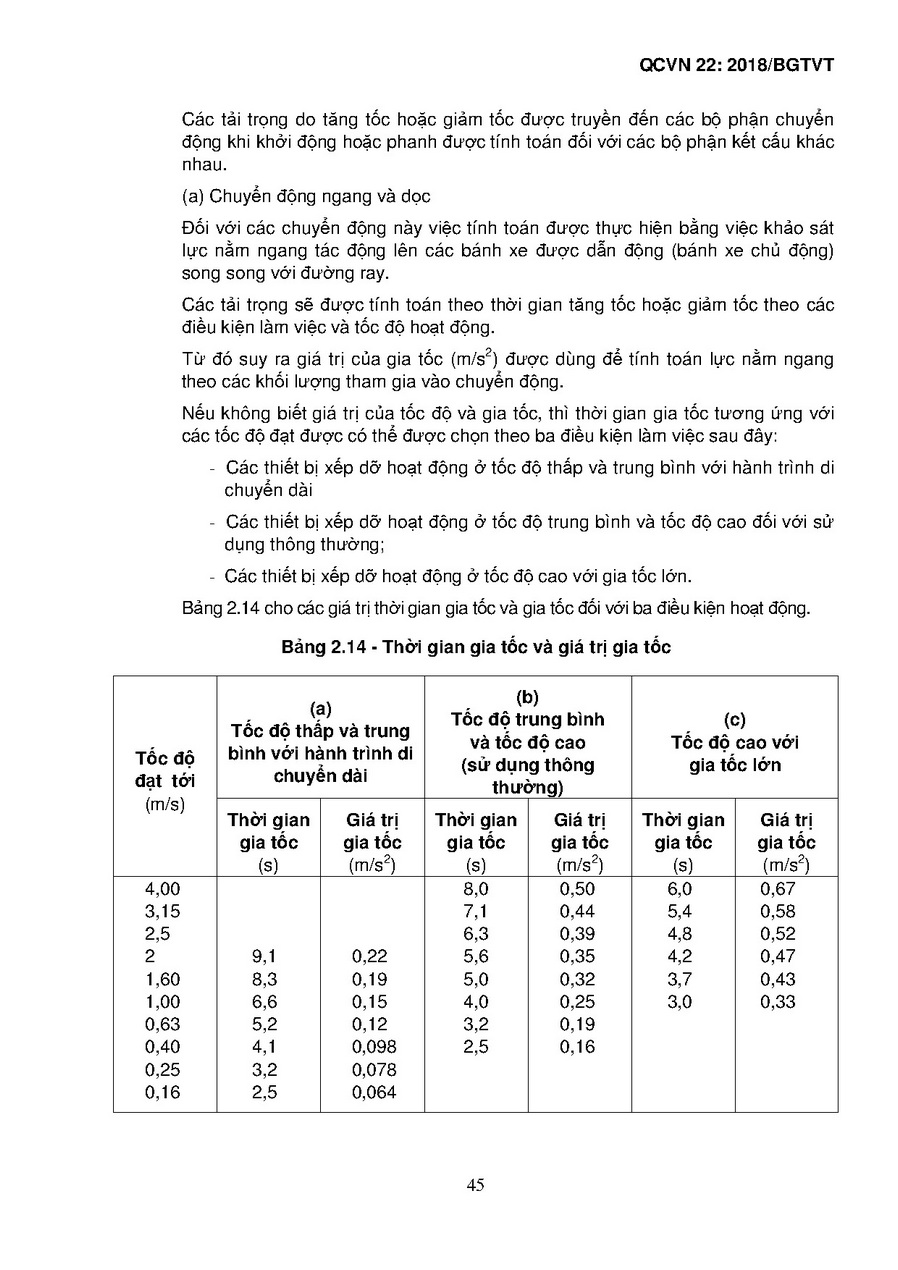 QCVN 22: 2018/BGTVT

Các tải trọng do tăng tốc hoặc giảm tốc được truyền đến các bộ phận chuyển động khi khởi động hoặc phanh được tính toán đối với các bộ phận kết cấu khác nhau.

(a) Chuyển động ngang và dọc

Đối với các chuyển động này việc tính toán được thực hiện bằng việc khảo sát lực nằm ngang tác động lên các bánh xe được dẫn động (bánh xe chủ động) song song với đường ray.

Các tải trọng sẽ được tính toán theo thời gian tăng tốc hoặc giảm tốc theo các điều kiện làm việc và tốc độ hoạt động.

Từ đó suy ra giá trị của gia tốc (m/s$^2$) được dùng để tính toán lực nằm ngang theo các khối lượng tham gia vào chuyển động.

Nếu không biết giá trị của tốc độ và gia tốc, thì thời gian gia tốc tương ứng với các tốc độ đạt được có thể được chọn theo ba điều kiện làm việc sau đây:

- Các thiết bị xếp dỡ hoạt động ở tốc độ thấp và trung bình với hành trình di chuyển dài

- Các thiết bị xếp dỡ hoạt động ở tốc độ trung bình và tốc độ cao đối với sử dụng thông thường;

- Các thiết bị xếp dỡ hoạt động ở tốc độ cao với gia tốc lớn.

Bảng 2.14 cho các giá trị thời gian gia tốc và gia tốc đối với ba điều kiện hoạt động.

Bảng 2.14 - Thời gian gia tốc và giá trị gia tốc

| Tốc độ đạt tới (m/s) | (a) Tốc độ thấp và trung bình với hành trình di chuyển dài | | (b) Tốc độ trung bình và tốc độ cao (sử dụng thông thường) | | (c) Tốc độ cao với gia tốc lớn | |
|---|---|---|---|---|---|---|
| | Thời gian gia tốc (s) | Giá trị gia tốc (m/s$^2$) | Thời gian gia tốc (s) | Giá trị gia tốc (m/s$^2$) | Thời gian gia tốc (s) | Giá trị gia tốc (m/s$^2$) |
| 4,00 | | | 8,0 | 0,50 | 6,0 | 0,67 |
| 3,15 | | | 7,1 | 0,44 | 5,4 | 0,58 |
| 2,5 | | | 6,3 | 0,39 | 4,8 | 0,52 |
| 2 | 9,1 | 0,22 | 5,6 | 0,35 | 4,2 | 0,47 |
| 1,60 | 8,3 | 0,19 | 5,0 | 0,32 | 3,7 | 0,43 |
| 1,00 | 6,6 | 0,15 | 4,0 | 0,25 | 3,0 | 0,33 |
| 0,63 | 5,2 | 0,12 | 3,2 | 0,19 | | |
| 0,40 | 4,1 | 0,098 | 2,5 | 0,16 | | |
| 0,25 | 3,2 | 0,078 | | | | |
| 0,16 | 2,5 | 0,064 | | | | |

45